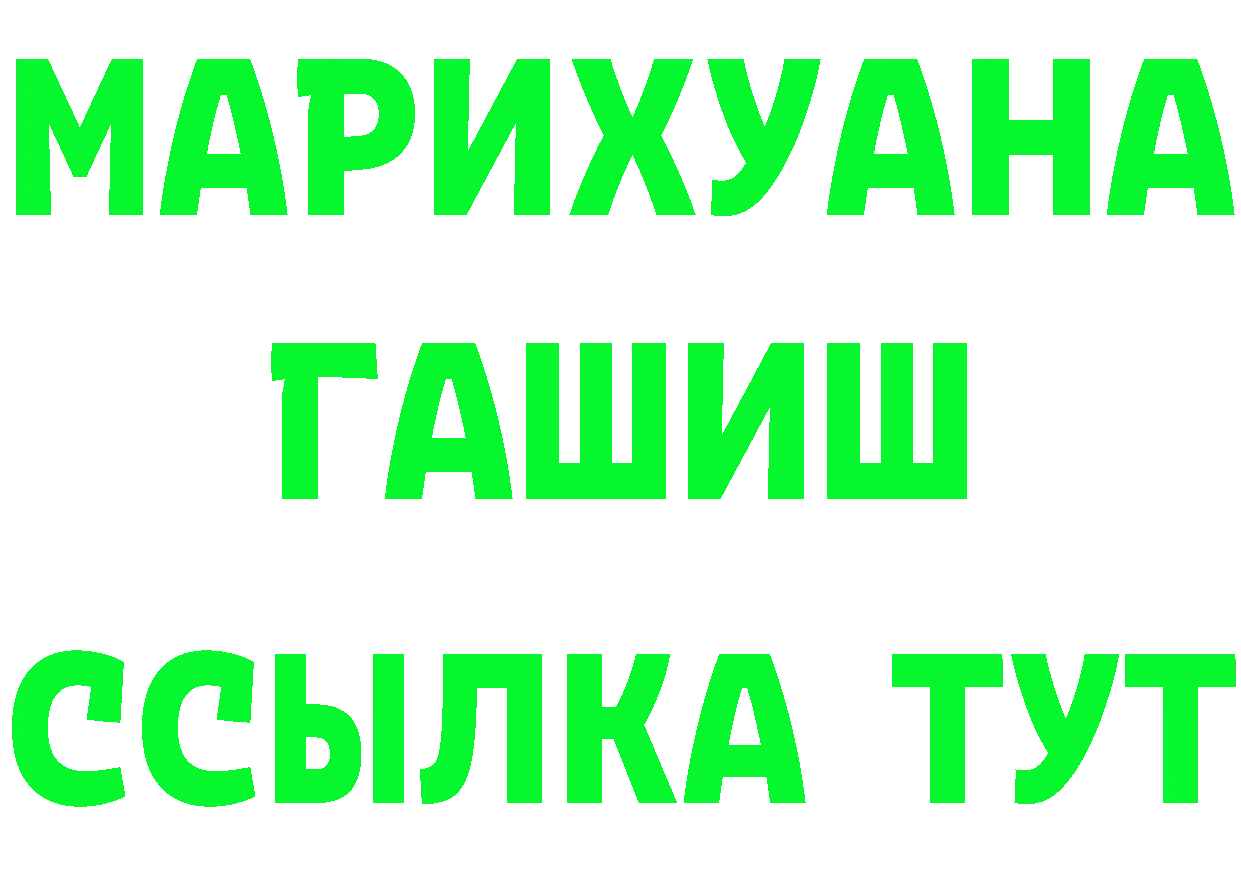 МАРИХУАНА
ГАШИШ
ССЫЛКА ТУТ